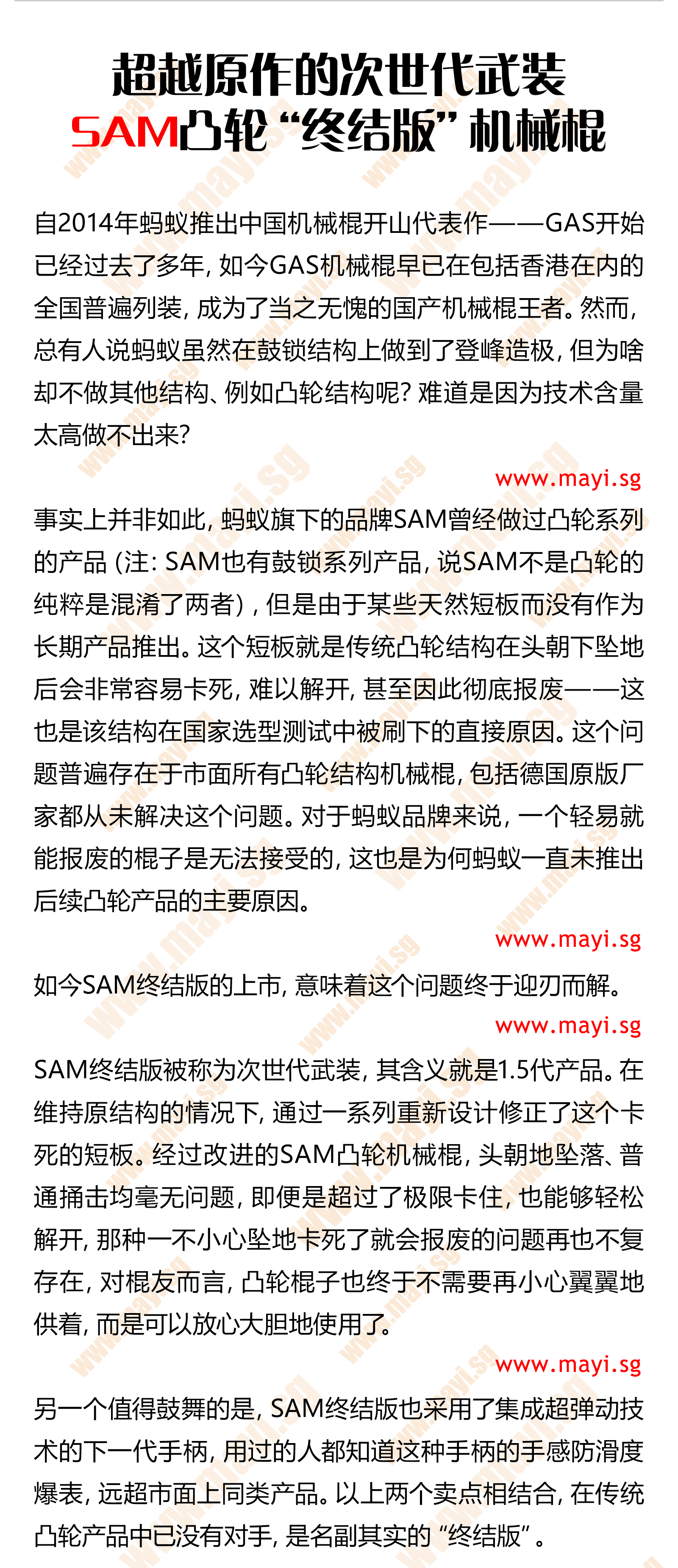 超越原作的次世代武装
SAM凸轮“终结版”机械棍

自2014年蚂蚁推出中国机械棍开山代表作——GAS开始已经过去了多年，如今GAS机械棍早已在包括香港在内的全国普遍列装，成为了当之无愧的国产机械棍王者。然而，总有人说蚂蚁虽然在鼓锁结构上做到了登峰造极，但为啥却不做其他结构、例如凸轮结构呢？难道是因为技术含量太高做不出来？

www.mayi.sg

事实上并非如此，蚂蚁旗下的品牌SAM曾经做过凸轮系列的产品（注：SAM也有鼓锁系列产品，说SAM不是凸轮的纯粹是混淆了两者），但是由于某些天然短板而没有作为长期产品推出。这个短板就是传统凸轮结构在头朝下坠地后会非常容易卡死，难以解开，甚至因此彻底报废——这也是该结构在国家选型测试中被刷下的直接原因。这个问题普遍存在于市面所有凸轮结构机械棍，包括德国原版厂家都从未解决这个问题。对于蚂蚁品牌来说，一个轻易就能报废的棍子是无法接受的，这也是为何蚂蚁一直未推出后续凸轮产品的主要原因。

www.mayi.sg

如今SAM终结版的上市，意味着这个问题终于迎刃而解。

www.mayi.sg

SAM终结版被称为次世代武装，其含义就是1.5代产品。在维持原结构的情况下，通过一系列重新设计修正了这个卡死的短板。经过改进的SAM凸轮机械棍，头朝地坠落、普通捅击均毫无问题，即便是超过了极限卡住，也能够轻松解开，那种一不小心坠地卡死了就会报废的问题再也不复存在，对棍友而言，凸轮棍子也终于不需要再小心翼翼地供着，而是可以放心大胆地使用了。

www.mayi.sg

另一个值得鼓舞的是，SAM终结版也采用了集成超弹动技术的下一代手柄，用过的人都知道这种手柄的手感防滑度爆表，远超市面上同类产品。以上两个卖点相结合，在传统凸轮产品中已没有对手，是名副其实的“终结版”。